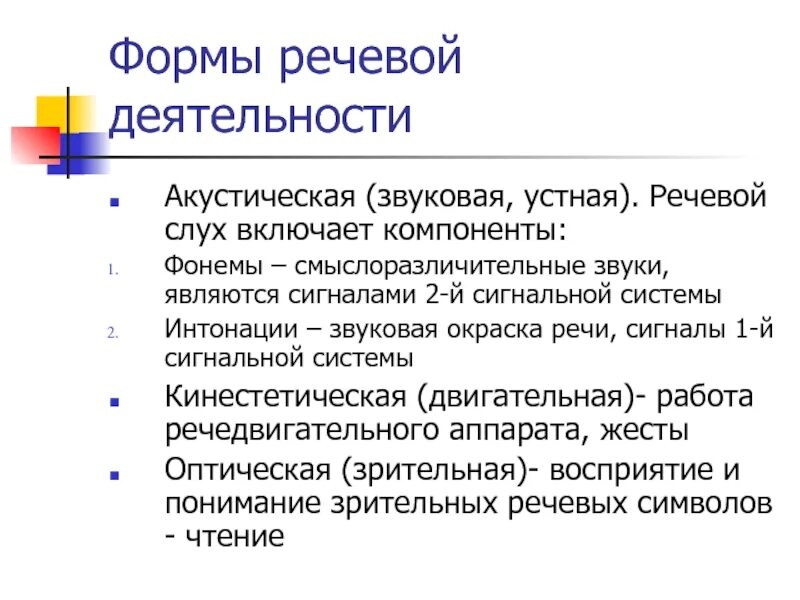 Формы речевой деятельности

Акустическая (звуковая, устная). Речевой слух включает компоненты:

1. Фонемы – смыслоразличительные звуки, являются сигналами 2-й сигнальной системы
2. Интонации – звуковая окраска речи, сигналы 1-й сигнальной системы

Кинестетическая (двигательная)- работа речедвигательного аппарата, жесты

Оптическая (зрительная)- восприятие и понимание зрительных речевых символов - чтение